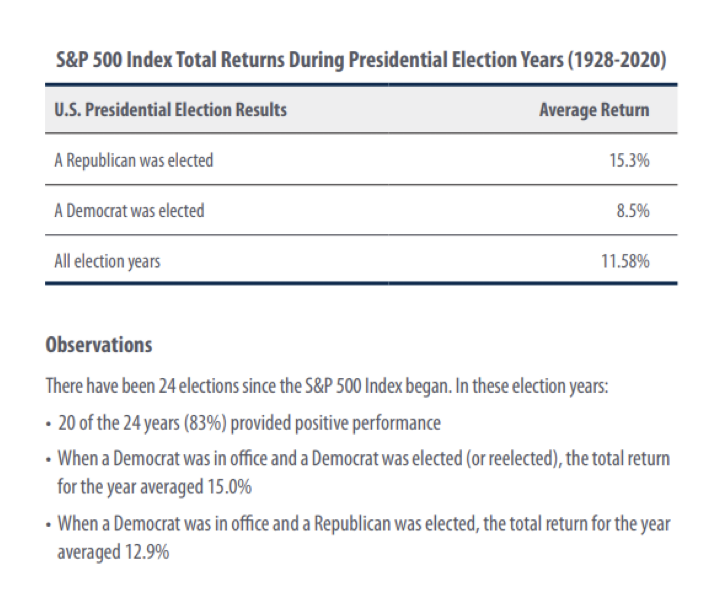 S&P 500 Index Total Returns During Presidential Election Years (1928-2020)

| U.S. Presidential Election Results | Average Return |
|---|---|
| A Republican was elected | 15.3% |
| A Democrat was elected | 8.5% |
| All election years | 11.58% |

Observations

There have been 24 elections since the S&P 500 Index began. In these election years:

• 20 of the 24 years (83%) provided positive performance

• When a Democrat was in office and a Democrat was elected (or reelected), the total return for the year averaged 15.0%

• When a Democrat was in office and a Republican was elected, the total return for the year averaged 12.9%